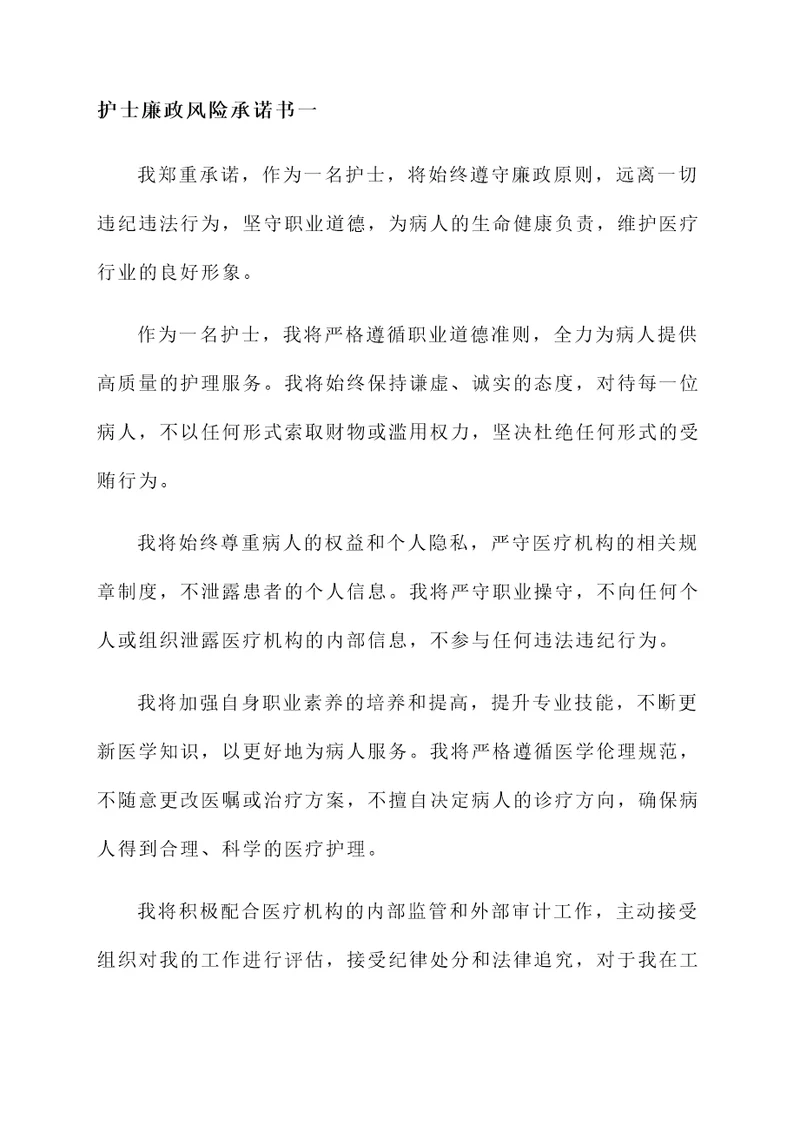 护士廉政风险承诺书一

我郑重承诺，作为一名护士，将始终遵守廉政原则，远离一切违纪违法行为，坚守职业道德，为病人的生命健康负责，维护医疗行业的良好形象。

作为一名护士，我将严格遵循职业道德准则，全力为病人提供高质量的护理服务。我将始终保持谦虚、诚实的态度，对待每一位病人，不以任何形式索取财物或滥用权力，坚决杜绝任何形式的受贿行为。

我将始终尊重病人的权益和个人隐私，严守医疗机构的相关规章制度，不泄露患者的个人信息。我将严守职业操守，不向任何个人或组织泄露医疗机构的内部信息，不参与任何违法违纪行为。

我将加强自身职业素养的培养和提高，提升专业技能，不断更新医学知识，以更好地为病人服务。我将严格遵循医学伦理规范，不随意更改医嘱或治疗方案，不擅自决定病人的诊疗方向，确保病人得到合理、科学的医疗护理。

我将积极配合医疗机构的内部监管和外部审计工作，主动接受组织对我的工作进行评估，接受纪律处分和法律追究，对于我在工